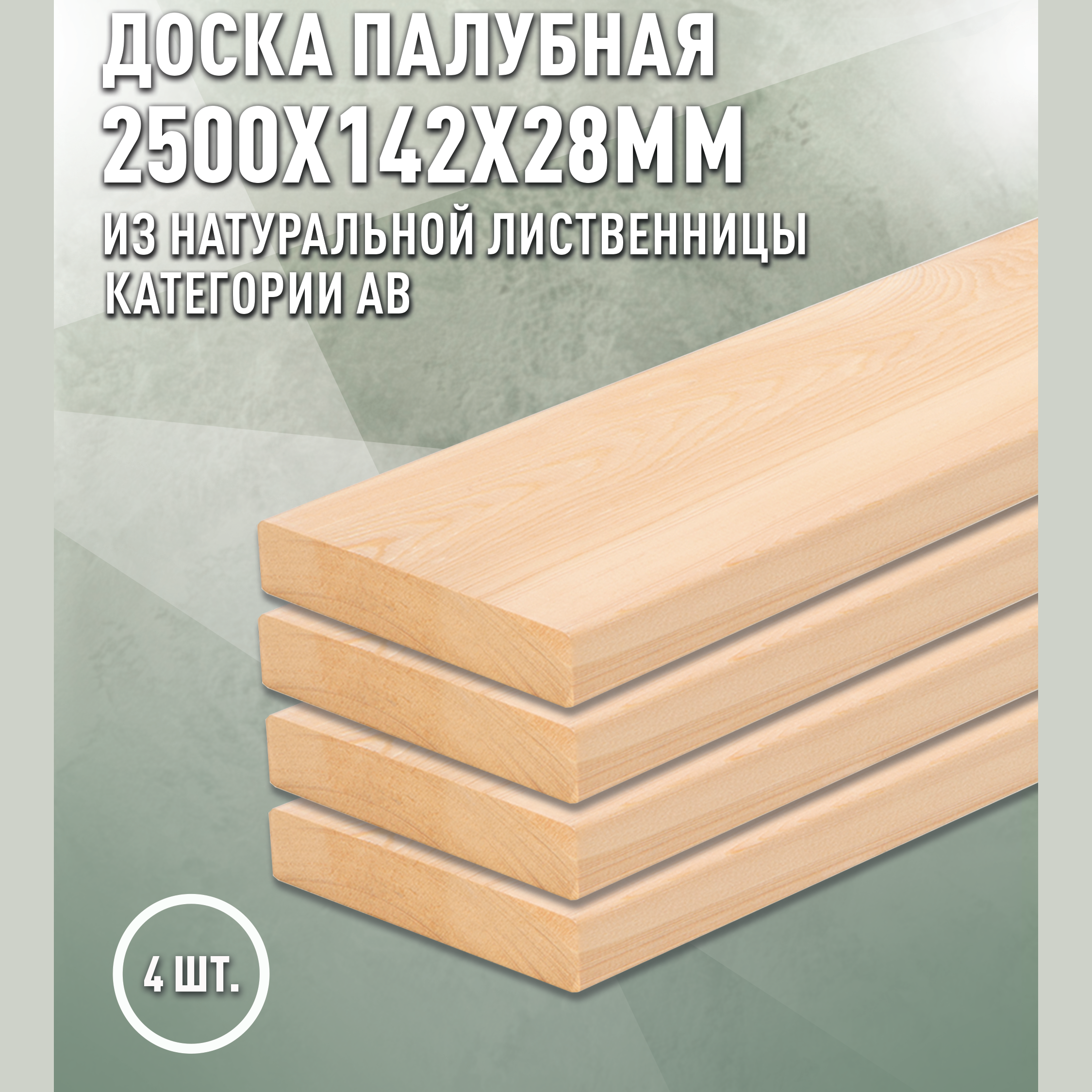 ДОСКА ПАЛУБНАЯ
2500Х142Х28ММ
ИЗ НАТУРАЛЬНОЙ ЛИСТВЕННИЦЫ
КАТЕГОРИИ АВ

4 ШТ.